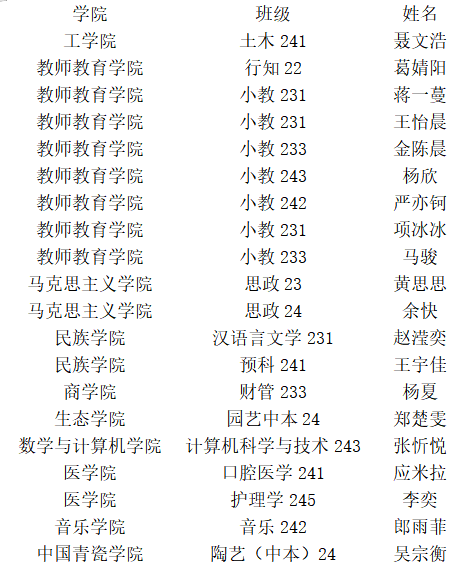 | 学院 | 班级 | 姓名 |
|---|---|---|
| 工学院 | 土木241 | 聂文浩 |
| 教师教育学院 | 行知22 | 葛婧阳 |
| 教师教育学院 | 小教231 | 蒋一蔓 |
| 教师教育学院 | 小教231 | 王怡晨 |
| 教师教育学院 | 小教233 | 金陈晨 |
| 教师教育学院 | 小教243 | 杨欣 |
| 教师教育学院 | 小教242 | 严亦钶 |
| 教师教育学院 | 小教231 | 项冰冰 |
| 教师教育学院 | 小教233 | 马骏 |
| 马克思主义学院 | 思政23 | 黄思思 |
| 马克思主义学院 | 思政24 | 余快 |
| 民族学院 | 汉语言文学231 | 赵滢奕 |
| 民族学院 | 预科241 | 王宇佳 |
| 商学院 | 财管233 | 杨夏 |
| 生态学院 | 园艺中本24 | 郑楚雯 |
| 数学与计算机学院 | 计算机科学与技术243 | 张忻悦 |
| 医学院 | 口腔医学241 | 应米拉 |
| 医学院 | 护理学245 | 李奕 |
| 音乐学院 | 音乐242 | 郎雨菲 |
| 中国青瓷学院 | 陶艺（中本）24 | 吴宗衡 |